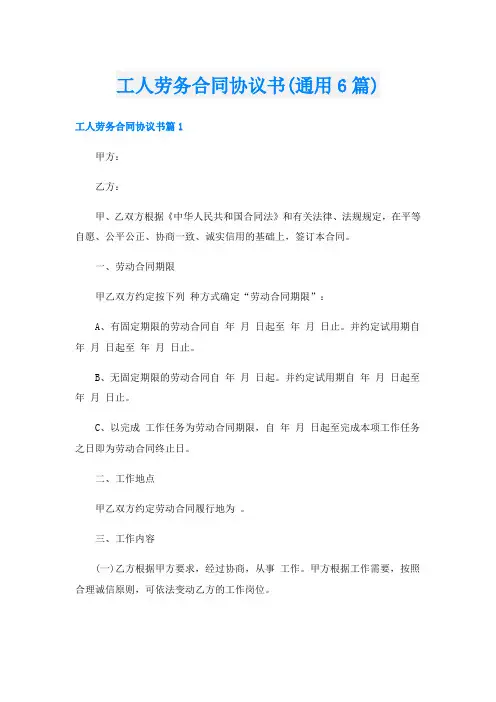 工人劳务合同协议书(通用6篇)

工人劳务合同协议书篇1

甲方：

乙方：

甲、乙双方根据《中华人民共和国合同法》和有关法律、法规规定，在平等自愿、公平公正、协商一致、诚实信用的基础上，签订本合同。

一、劳动合同期限

甲乙双方约定按下列 种方式确定“劳动合同期限”：

A、有固定期限的劳动合同自 年 月 日起至 年 月 日止。并约定试用期自 年 月 日起至 年 月 日止。

B、无固定期限的劳动合同自 年 月 日起。并约定试用期自 年 月 日起至 年 月 日止。

C、以完成 工作任务为劳动合同期限，自 年 月 日起至完成本项工作任务之日即为劳动合同终止日。

二、工作地点

甲乙双方约定劳动合同履行地为 。

三、工作内容

(一)乙方根据甲方要求，经过协商，从事 工作。甲方根据工作需要，按照合理诚信原则，可依法变动乙方的工作岗位。